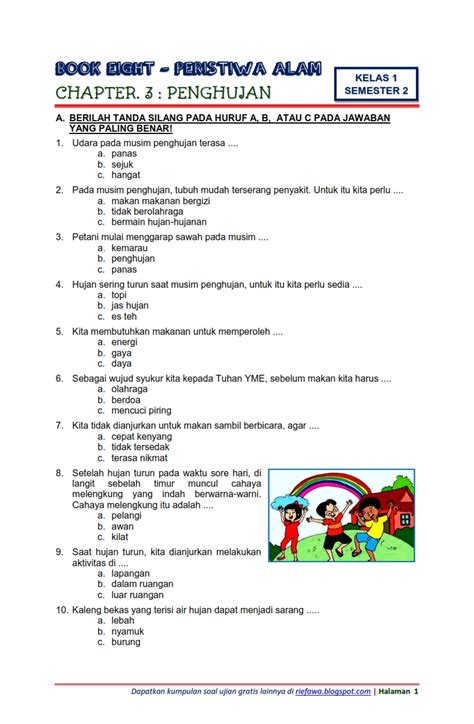 BOOK EIGHT - PERISTIWA ALAM
CHAPTER. 3 : PENGHUJAN

KELAS 1
SEMESTER 2

A. BERILAH TANDA SILANG PADA HURUF A, B, ATAU C PADA JAWABAN YANG PALING BENAR!

1. Udara pada musim penghujan terasa ....
a. panas
b. sejuk
c. hangat

2. Pada musim penghujan, tubuh mudah terserang penyakit. Untuk itu kita perlu ....
a. makan makanan bergizi
b. tidak berolahraga
c. bermain hujan-hujanan

3. Petani mulai menggarap sawah pada musim ....
a. kemarau
b. penghujan
c. panas

4. Hujan sering turun saat musim penghujan, untuk itu kita perlu sedia ....
a. topi
b. jas hujan
c. es teh

5. Kita membutuhkan makanan untuk memperoleh ....
a. energi
b. gaya
c. daya

6. Sebagai wujud syukur kita kepada Tuhan YME, sebelum makan kita harus ....
a. olahraga
b. berdoa
c. mencuci piring

7. Kita tidak dianjurkan untuk makan sambil berbicara, agar ....
a. cepat kenyang
b. tidak tersedak
c. terasa nikmat

8. Setelah hujan turun pada waktu sore hari, di langit sebelah timur muncul cahaya melengkung yang indah berwarna-warni. Cahaya melengkung itu adalah ....
a. pelangi
b. awan
c. kilat

9. Saat hujan turun, kita dianjurkan melakukan aktivitas di ....
a. lapangan
b. dalam ruangan
c. luar ruangan

10. Kaleng bekas yang terisi air hujan dapat menjadi sarang .....
a. lebah
b. nyamuk
c. burung

Dapatkan kumpulan soal ujian gratis lainnya di riefawa.blogspot.com | Halaman 1